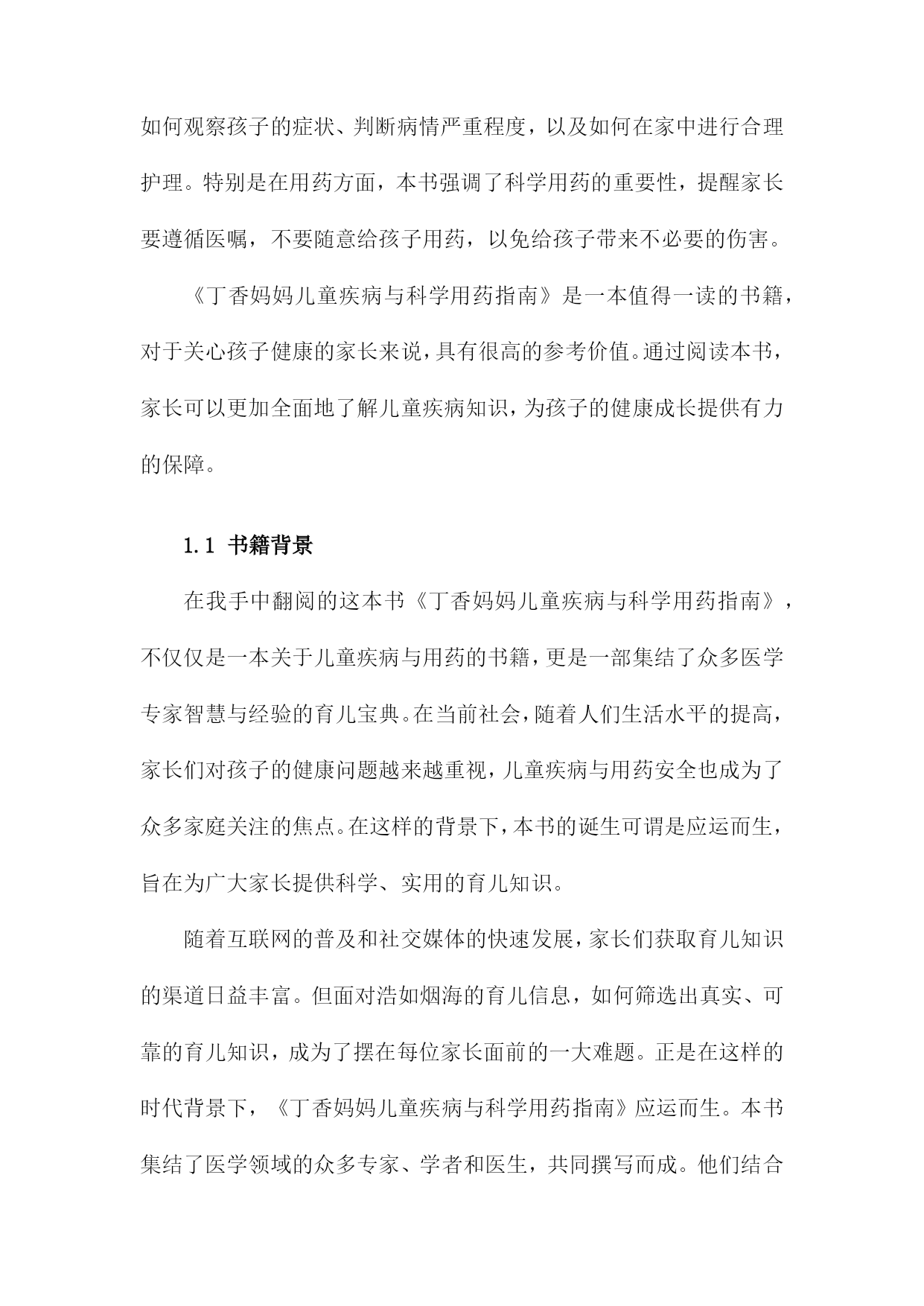 如何观察孩子的症状、判断病情严重程度，以及如何在家中进行合理护理。特别是在用药方面，本书强调了科学用药的重要性，提醒家长要遵循医嘱，不要随意给孩子用药，以免给孩子带来不必要的伤害。

《丁香妈妈儿童疾病与科学用药指南》是一本值得一读的书籍，对于关心孩子健康的家长来说，具有很高的参考价值。通过阅读本书，家长可以更加全面地了解儿童疾病知识，为孩子的健康成长提供有力的保障。

1.1 书籍背景

在我手中翻阅的这本书《丁香妈妈儿童疾病与科学用药指南》，不仅仅是一本关于儿童疾病与用药的书籍，更是一部集结了众多医学专家智慧与经验的育儿宝典。在当前社会，随着人们生活水平的提高，家长们对孩子的健康问题越来越重视，儿童疾病与用药安全也成为了众多家庭关注的焦点。在这样的背景下，本书的诞生可谓是应运而生，旨在为广大家长提供科学、实用的育儿知识。

随着互联网的普及和社交媒体的快速发展，家长们获取育儿知识的渠道日益丰富。但面对浩如烟海的育儿信息，如何筛选出真实、可靠的育儿知识，成为了摆在每位家长面前的一大难题。正是在这样的时代背景下，《丁香妈妈儿童疾病与科学用药指南》应运而生。本书集结了医学领域的众多专家、学者和医生，共同撰写而成。他们结合